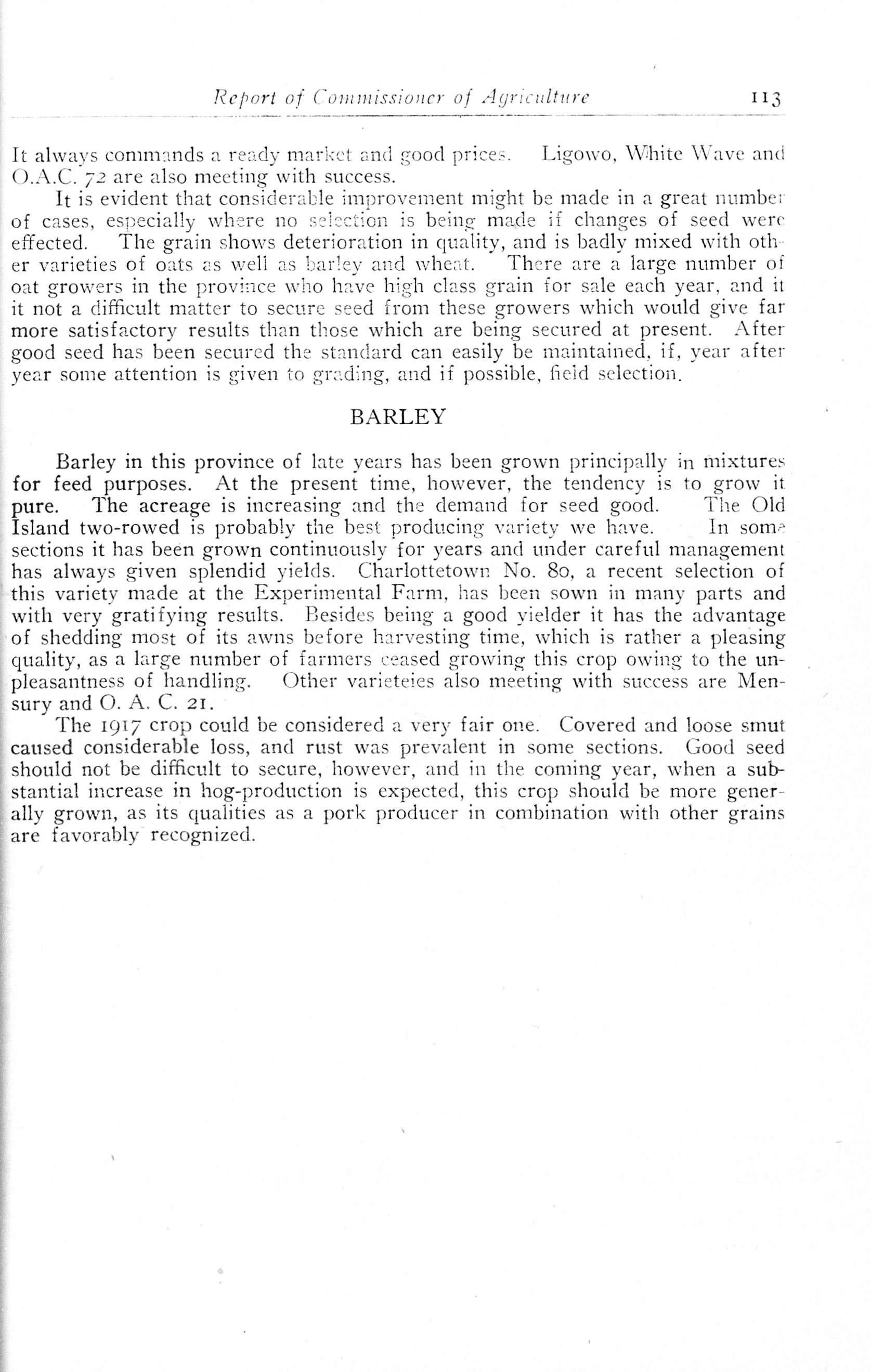 Report of Commissioner of Agriculture 113

It always commands a ready market and good prices. Ligowo, White Wave and O.A.C. 72 are also meeting with success.

It is evident that considerable improvement might be made in a great number of cases, especially where no selection is being made if changes of seed were effected. The grain shows deterioration in quality, and is badly mixed with other varieties of oats as well as barley and wheat. There are a large number of oat growers in the province who have high class grain for sale each year, and it it not a difficult matter to secure seed from these growers which would give far more satisfactory results than those which are being secured at present. After good seed has been secured the standard can easily be maintained, if, year after year some attention is given to grading, and if possible, field selection.

BARLEY

Barley in this province of late years has been grown principally in mixtures for feed purposes. At the present time, however, the tendency is to grow it pure. The acreage is increasing and the demand for seed good. The Old Island two-rowed is probably the best producing variety we have. In some sections it has been grown continuously for years and under careful management has always given splendid yields. Charlottetown No. 80, a recent selection of this variety made at the Experimental Farm, has been sown in many parts and with very gratifying results. Besides being a good yielder it has the advantage of shedding most of its awns before harvesting time, which is rather a pleasing quality, as a large number of farmers ceased growing this crop owing to the unpleasantness of handling. Other varieteies also meeting with success are Mensury and O. A. C. 21.

The 1917 crop could be considered a very fair one. Covered and loose smut caused considerable loss, and rust was prevalent in some sections. Good seed should not be difficult to secure, however, and in the coming year, when a substantial increase in hog-production is expected, this crop should be more generally grown, as its qualities as a pork producer in combination with other grains are favorably recognized.